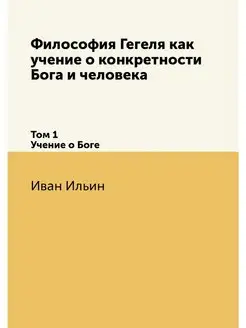 Философия Гегеля как учение о конкретности Бога и человека

Том 1
Учение о Боге

Иван Ильин